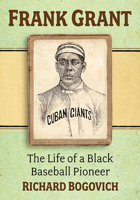 FRANK GRANT

CUBAN GIANTS

The Life of a Black Baseball Pioneer

RICHARD BOGOVICH